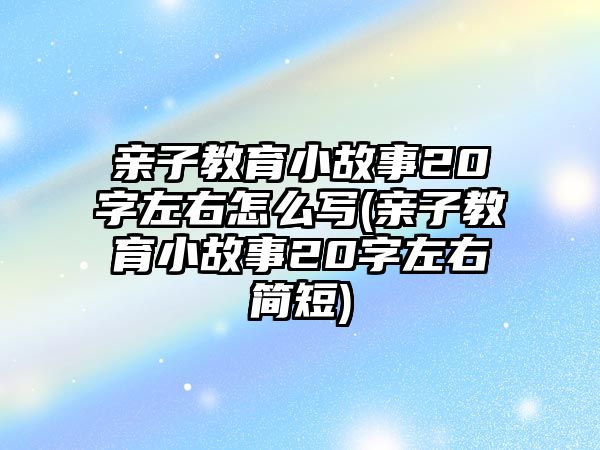 亲子教育小故事20字左右怎么写(亲子教育小故事20字左右简短)